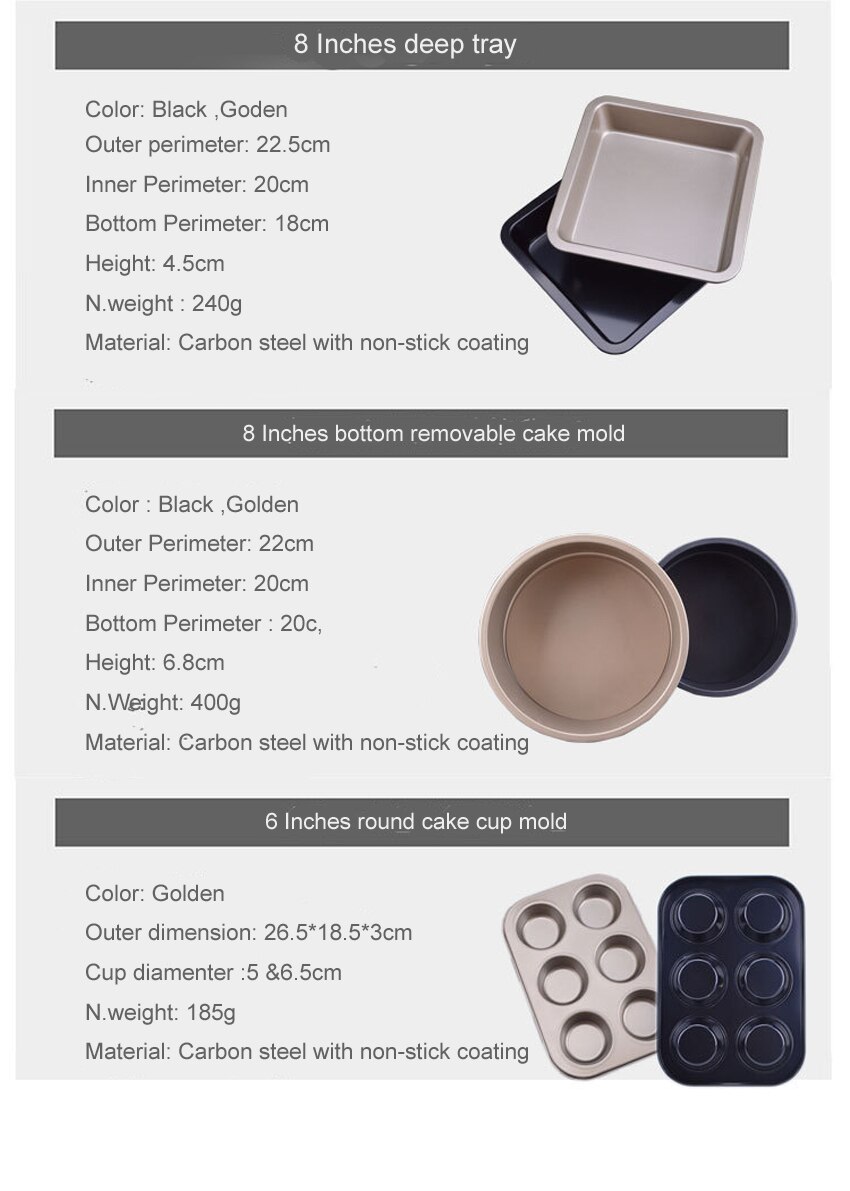 8 Inches deep tray

Color: Black ,Goden
Outer perimeter: 22.5cm
Inner Perimeter: 20cm
Bottom Perimeter: 18cm
Height: 4.5cm
N.weight : 240g
Material: Carbon steel with non-stick coating

8 Inches bottom removable cake mold

Color : Black ,Golden
Outer Perimeter: 22cm
Inner Perimeter: 20cm
Bottom Perimeter : 20c,
Height: 6.8cm
N.Weight: 400g
Material: Carbon steel with non-stick coating

6 Inches round cake cup mold

Color: Golden
Outer dimension: 26.5*18.5*3cm
Cup diamenter :5 &6.5cm
N.weight: 185g
Material: Carbon steel with non-stick coating